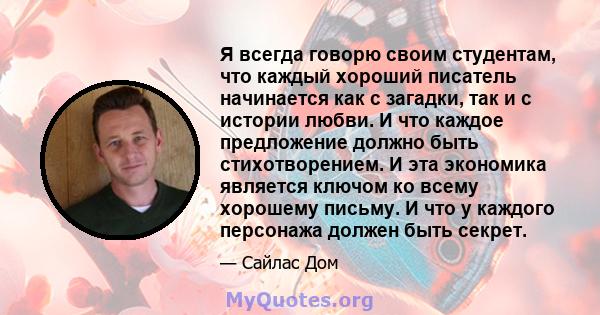 Я всегда говорю своим студентам, что каждый хороший писатель начинается как с загадки, так и с истории любви. И что каждое предложение должно быть стихотворением. И эта экономика является ключом ко всему хорошему письму. И что у каждого персонажа должен быть секрет.

— Сайлас Дом

MyQuotes.org